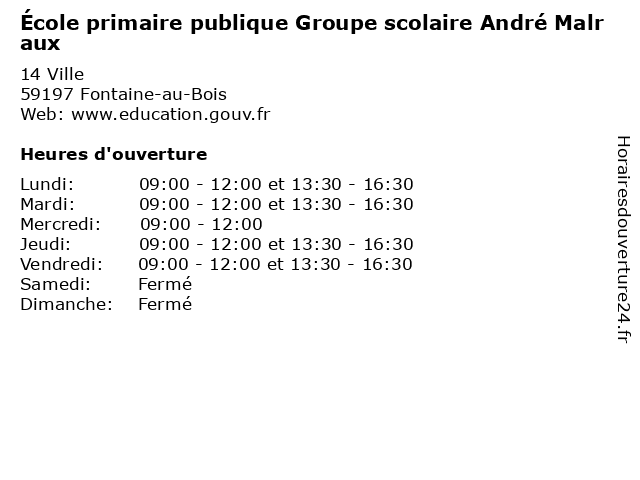 École primaire publique Groupe scolaire André Malraux

14 Ville
59197 Fontaine-au-Bois
Web: www.education.gouv.fr

Heures d'ouverture

Lundi: 09:00 - 12:00 et 13:30 - 16:30
Mardi: 09:00 - 12:00 et 13:30 - 16:30
Mercredi: 09:00 - 12:00
Jeudi: 09:00 - 12:00 et 13:30 - 16:30
Vendredi: 09:00 - 12:00 et 13:30 - 16:30
Samedi: Fermé
Dimanche: Fermé

Horairesdouverture24.fr